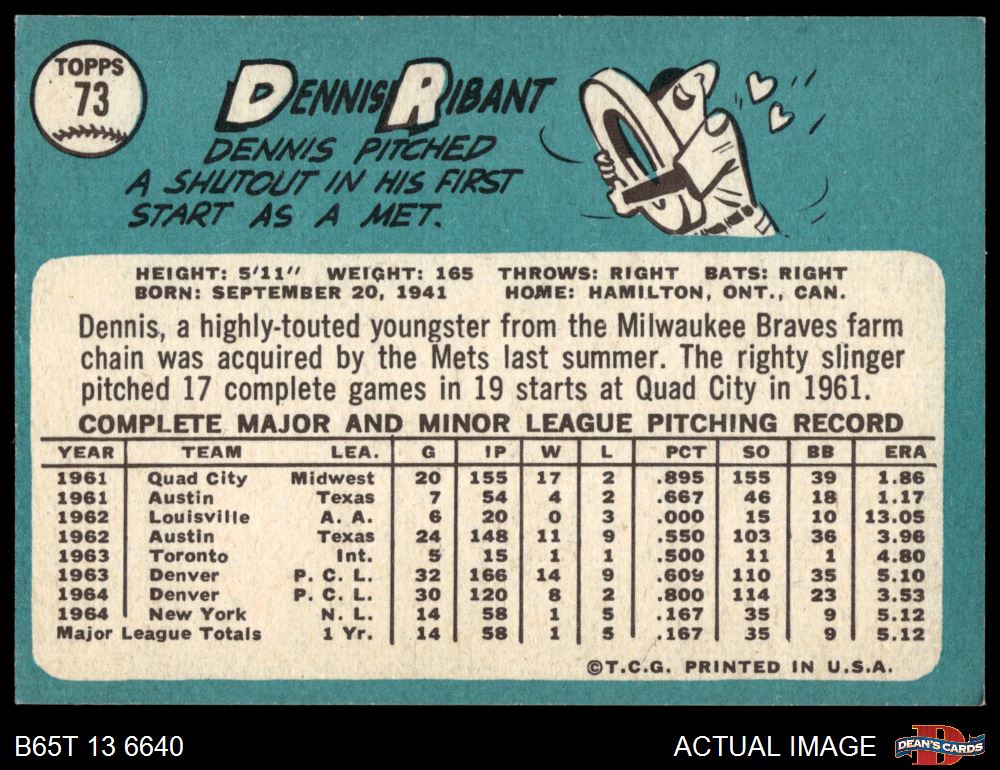 TOPPS
73

DENNIS RIBANT

DENNIS PITCHED A SHUTOUT IN HIS FIRST START AS A MET.

HEIGHT: 5'11" WEIGHT: 165 THROWS: RIGHT BATS: RIGHT
BORN: SEPTEMBER 20, 1941 HOME: HAMILTON, ONT., CAN.

Dennis, a highly-touted youngster from the Milwaukee Braves farm chain was acquired by the Mets last summer. The righty slinger pitched 17 complete games in 19 starts at Quad City in 1961.

COMPLETE MAJOR AND MINOR LEAGUE PITCHING RECORD

| YEAR | TEAM | LEA. | G | IP | W | L | PCT | SO | BB | ERA |
|---|---|---|---|---|---|---|---|---|---|---|
| 1961 | Quad City | Midwest | 20 | 155 | 17 | 2 | .895 | 155 | 39 | 1.86 |
| 1961 | Austin | Texas | 7 | 54 | 4 | 2 | .667 | 46 | 18 | 1.17 |
| 1962 | Louisville | A. A. | 6 | 20 | 0 | 3 | .000 | 15 | 10 | 13.05 |
| 1962 | Austin | Texas | 24 | 148 | 11 | 9 | .550 | 103 | 36 | 3.96 |
| 1963 | Toronto | Int. | 5 | 15 | 1 | 1 | .500 | 11 | 1 | 4.80 |
| 1963 | Denver | P. C. L. | 32 | 166 | 14 | 9 | .609 | 110 | 35 | 5.10 |
| 1964 | Denver | P. C. L. | 30 | 120 | 8 | 2 | .800 | 114 | 23 | 3.53 |
| 1964 | New York | N. L. | 14 | 58 | 1 | 5 | .167 | 35 | 9 | 5.12 |
| Major League Totals | | 1 Yr. | 14 | 58 | 1 | 5 | .167 | 35 | 9 | 5.12 |

©T.C.G. PRINTED IN U.S.A.

B65T 13 6640

ACTUAL IMAGE

DEAN'S CARDS